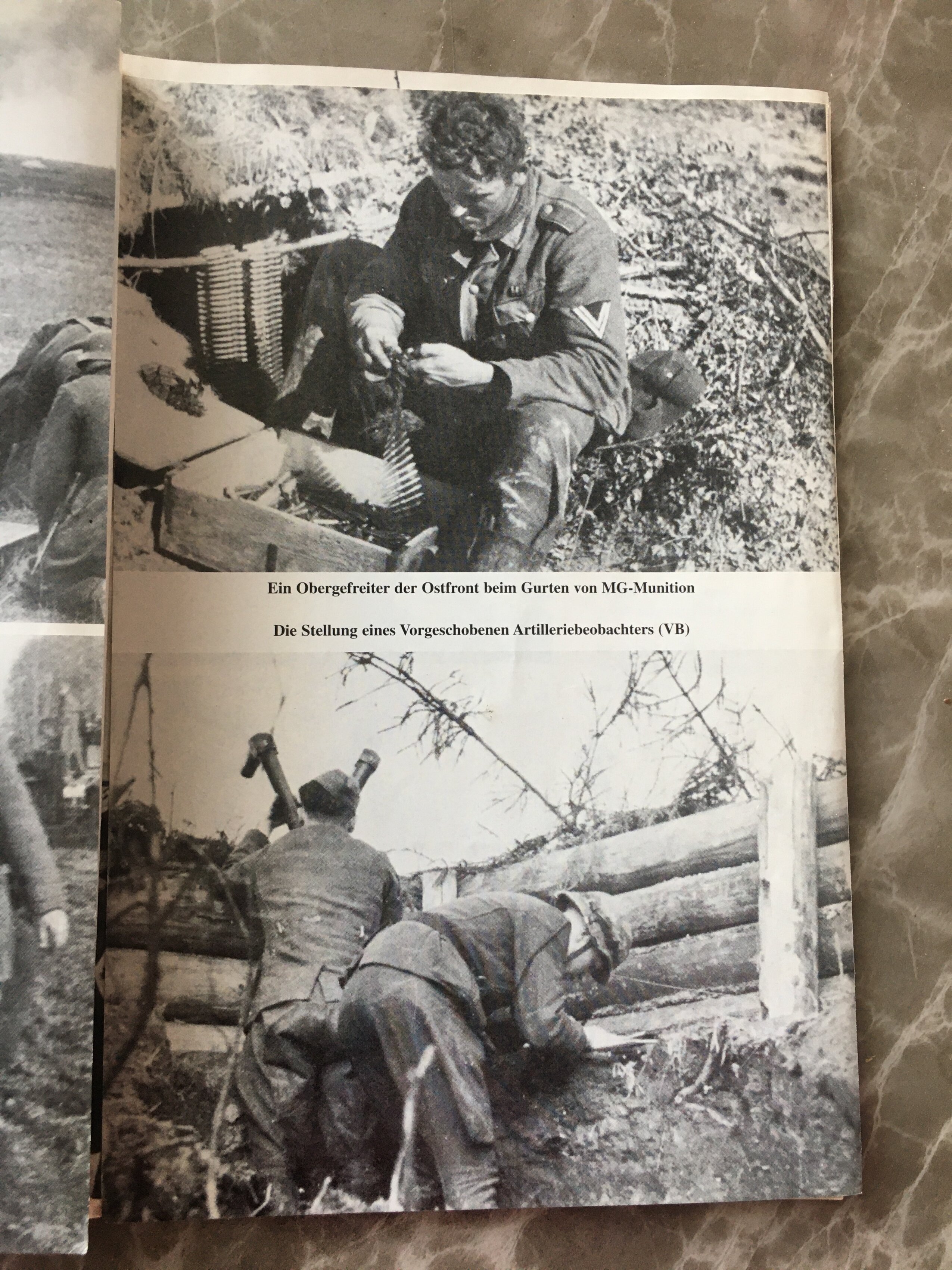 Ein Obergefreiter der Ostfront beim Gurten von MG-Munition

Die Stellung eines Vorgeschobenen Artilleriebeobachters (VB)